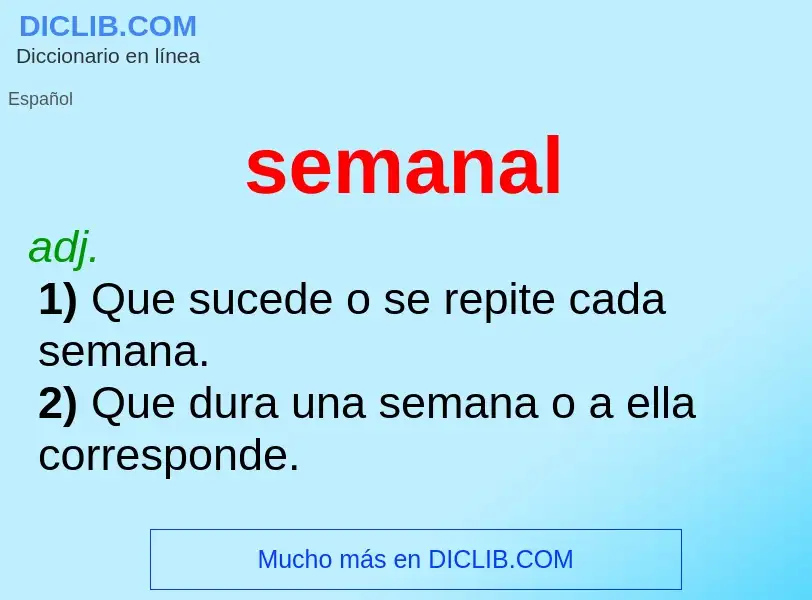 DICLIB.COM
Diccionario en línea

Español

semanal

adj.

1) Que sucede o se repite cada semana.
2) Que dura una semana o a ella corresponde.

Mucho más en DICLIB.COM